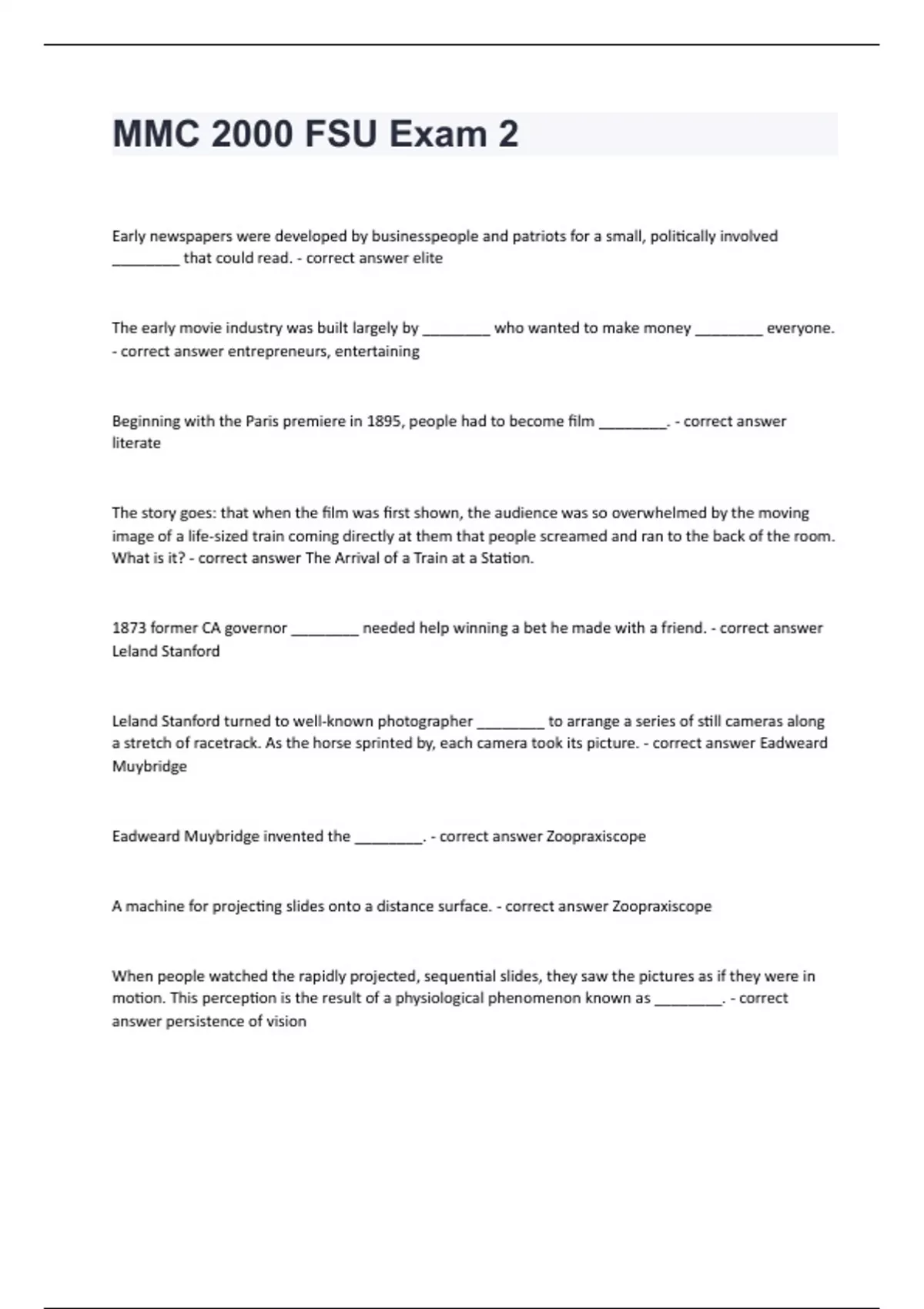 MMC 2000 FSU Exam 2

Early newspapers were developed by businesspeople and patriots for a small, politically involved ________ that could read. - correct answer elite

The early movie industry was built largely by ________ who wanted to make money ________ everyone. - correct answer entrepreneurs, entertaining

Beginning with the Paris premiere in 1895, people had to become film ________. - correct answer literate

The story goes: that when the film was first shown, the audience was so overwhelmed by the moving image of a life-sized train coming directly at them that people screamed and ran to the back of the room. What is it? - correct answer The Arrival of a Train at a Station.

1873 former CA governor ________ needed help winning a bet he made with a friend. - correct answer Leland Stanford

Leland Stanford turned to well-known photographer ________ to arrange a series of still cameras along a stretch of racetrack. As the horse sprinted by, each camera took its picture. - correct answer Eadweard Muybridge

Eadweard Muybridge invented the ________. - correct answer Zoopraxiscope

A machine for projecting slides onto a distance surface. - correct answer Zoopraxiscope

When people watched the rapidly projected, sequential slides, they saw the pictures as if they were in motion. This perception is the result of a physiological phenomenon known as ________. - correct answer persistence of vision